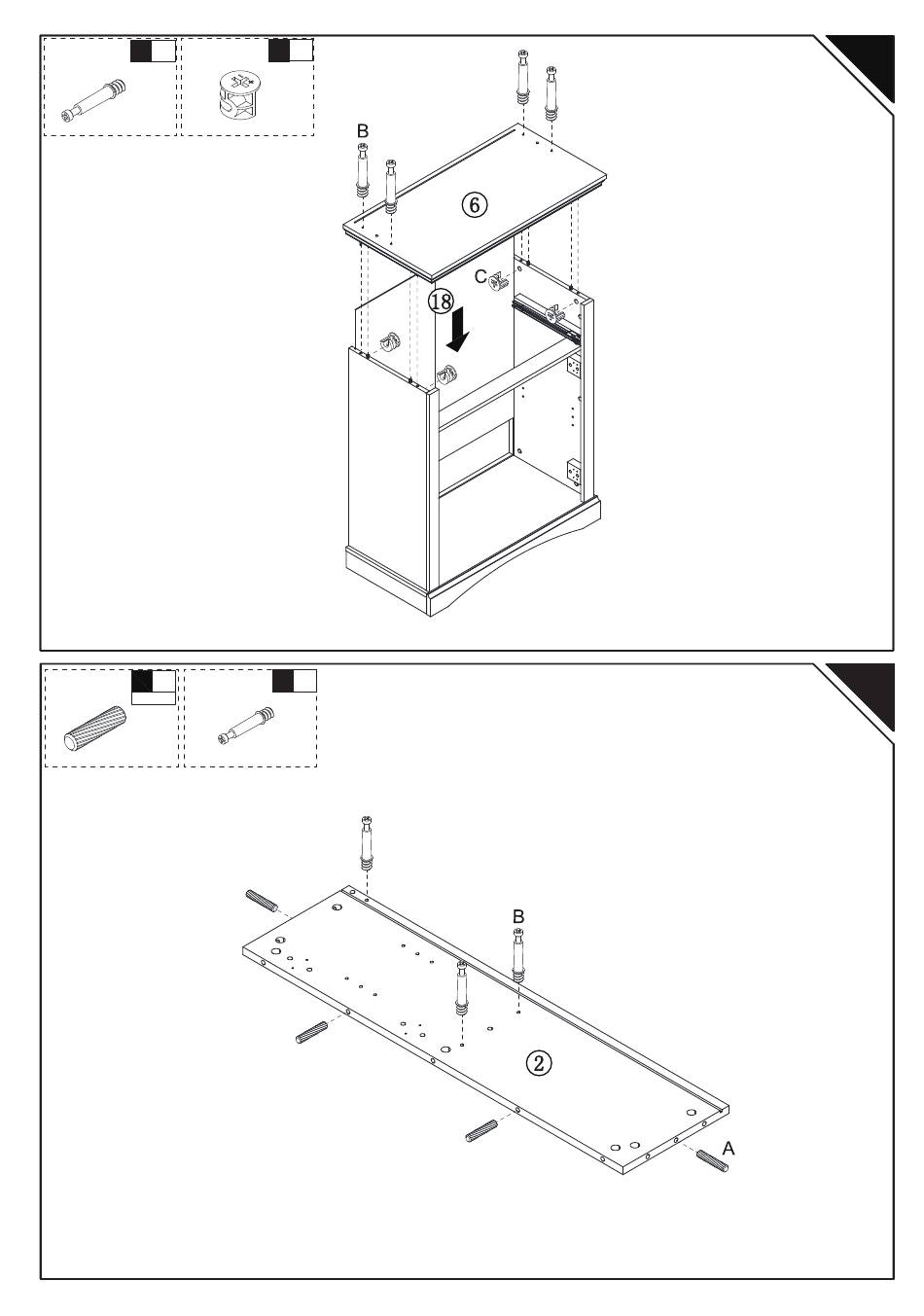 B
⑥
C
⑱

B
②
A